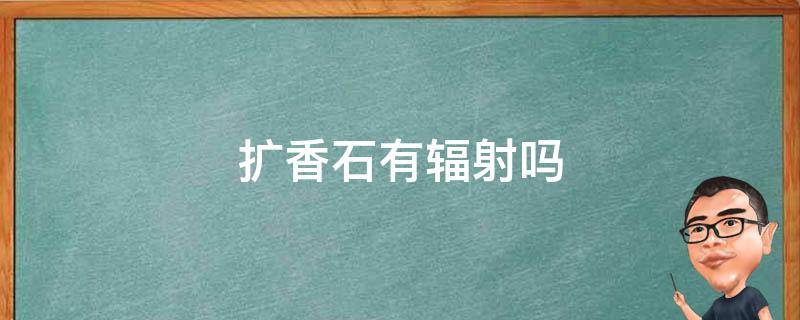 扩香石有辐射吗